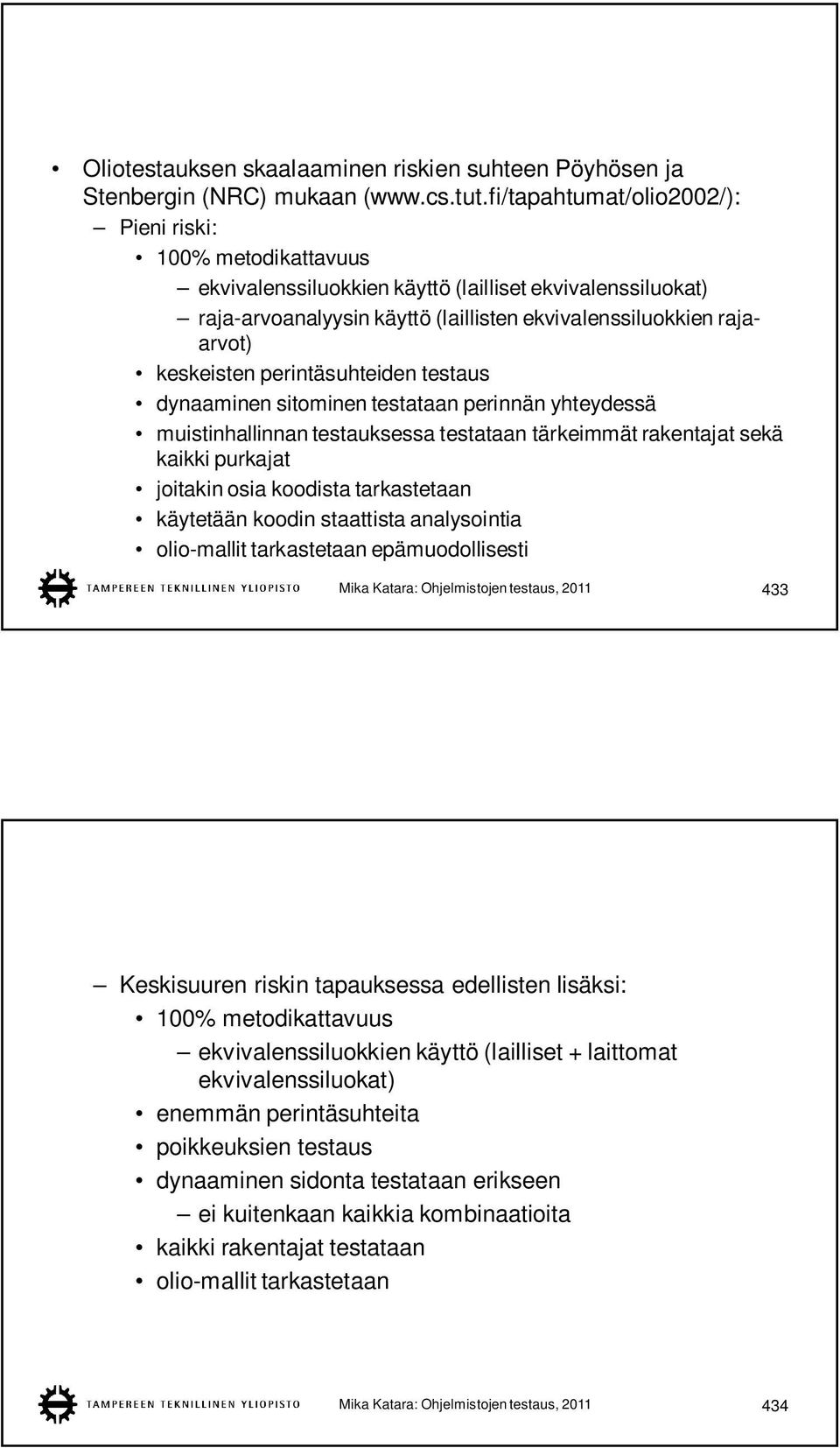 • Oliotestauksen skaalaaminen riskien suhteen Pöyhösen ja Stenbergin (NRC) mukaan (www.cs.tut.fi/tapahtumat/olio2002/):

– Pieni riski:

• 100% metodikattavuus

– ekvivalenssiluokkien käyttö (lailliset ekvivalenssiluokat)

– raja-arvoanalyysin käyttö (laillisten ekvivalenssiluokkien raja-arvot)

• keskeisten perintäsuhteiden testaus

• dynaaminen sitominen testataan perinnän yhteydessä

• muistinhallinnan testauksessa testataan tärkeimmät rakentajat sekä kaikki purkajat

• joitakin osia koodista tarkastetaan

• käytetään koodin staattista analysointia

• olio-mallit tarkastetaan epämuodollisesti

TAMPEREEN TEKNILLINEN YLIOPISTO Mika Katara: Ohjelmistojen testaus, 2011 433

– Keskisuuren riskin tapauksessa edellisten lisäksi:

• 100% metodikattavuus

– ekvivalenssiluokkien käyttö (lailliset + laittomat ekvivalenssiluokat)

• enemmän perintäsuhteita

• poikkeuksien testaus

• dynaaminen sidonta testataan erikseen

– ei kuitenkaan kaikkia kombinaatioita

• kaikki rakentajat testataan

• olio-mallit tarkastetaan

TAMPEREEN TEKNILLINEN YLIOPISTO Mika Katara: Ohjelmistojen testaus, 2011 434